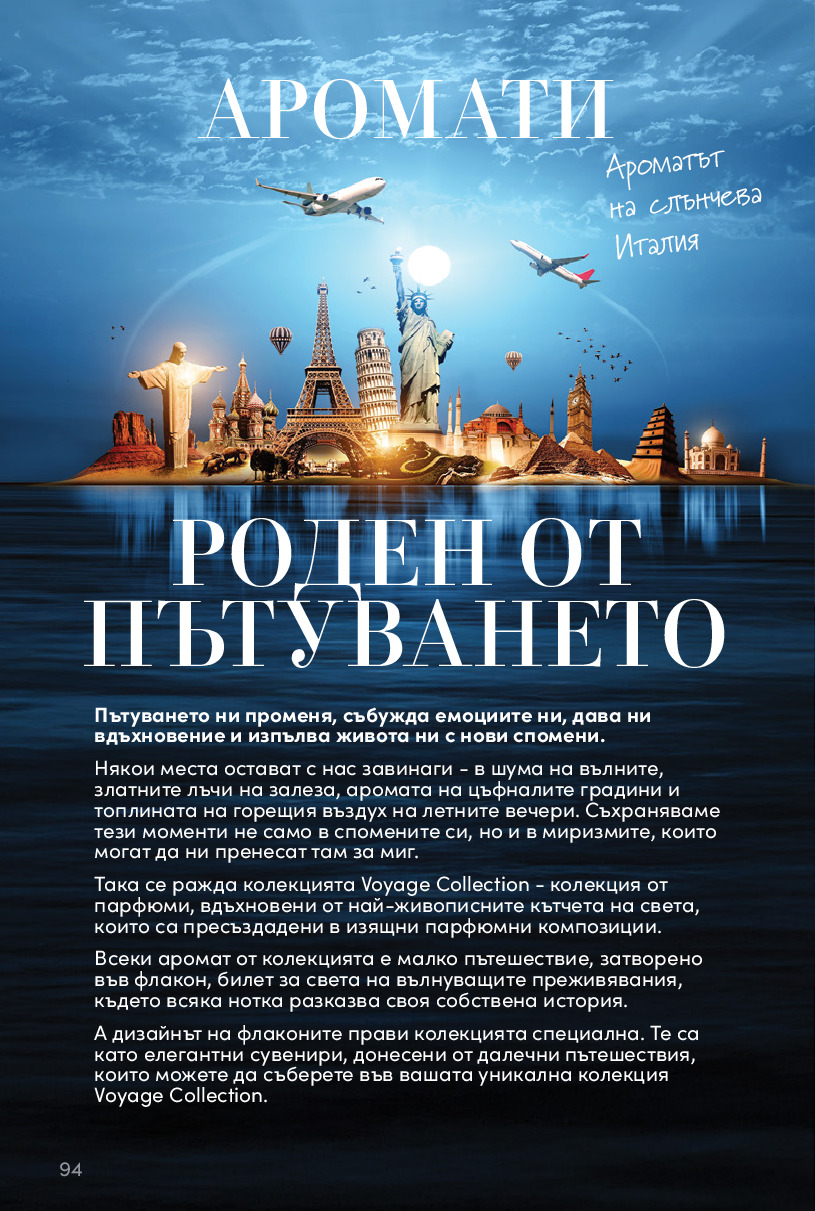 АРОМАТИ

Ароматът на слънчева Италия

РОДЕН ОТ ПЪТУВАНЕТО

Пътуването ни променя, събужда емоциите ни, дава ни вдъхновение и изпълва живота ни с нови спомени.

Някои места остават с нас завинаги - в шума на вълните, златните лъчи на залеза, аромата на цъфналите градини и топлината на горещия въздух на летните вечери. Съхраняваме тези моменти не само в спомените си, но и в миризмите, които могат да ни пренесат там за миг.

Така се ражда колекцията Voyage Collection - колекция от парфюми, вдъхновени от най-живописните кътчета на света, които са пресъздадени в изящни парфюмни композиции.

Всеки аромат от колекцията е малко пътешествие, затворено във флакон, билет за света на вълнуващите преживявания, където всяка нотка разказва своя собствена история.

А дизайнът на флаконите прави колекцията специална. Те са като елегантни сувенири, донесени от далечни пътешествия, които можете да съберете във вашата уникална колекция Voyage Collection.

94